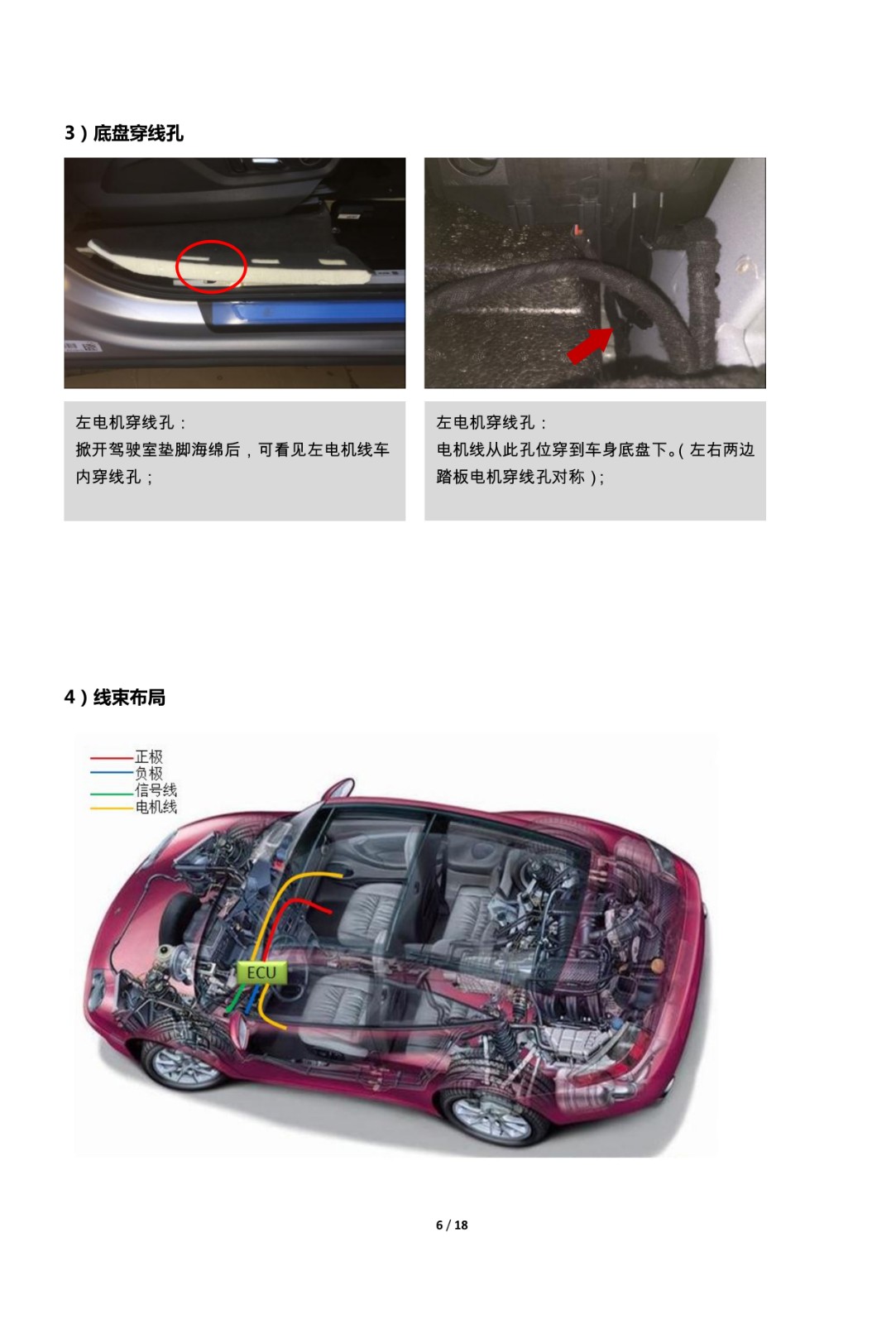 3）底盘穿线孔

左电机穿线孔：
掀开驾驶室垫脚海绵后，可看见左电机线车内穿线孔；

左电机穿线孔：
电机线从此孔位穿到车身底盘下。（左右两边踏板电机穿线孔对称）；

4）线束布局

正极
负极
信号线
电机线

ECU

6 / 18